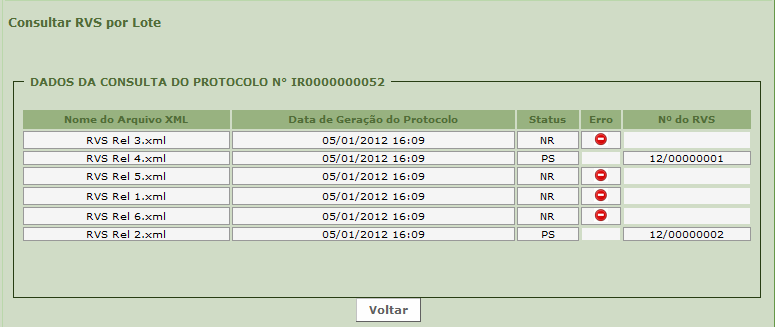 Consultar RVS por Lote

DADOS DA CONSULTA DO PROTOCOLO N° IR0000000052

| Nome do Arquivo XML | Data de Geração do Protocolo | Status | Erro | Nº do RVS |
|---|---|---|---|---|
| RVS Rel 3.xml | 05/01/2012 16:09 | NR | | |
| RVS Rel 4.xml | 05/01/2012 16:09 | PS | | 12/00000001 |
| RVS Rel 5.xml | 05/01/2012 16:09 | NR | | |
| RVS Rel 1.xml | 05/01/2012 16:09 | NR | | |
| RVS Rel 6.xml | 05/01/2012 16:09 | NR | | |
| RVS Rel 2.xml | 05/01/2012 16:09 | PS | | 12/00000002 |

Voltar